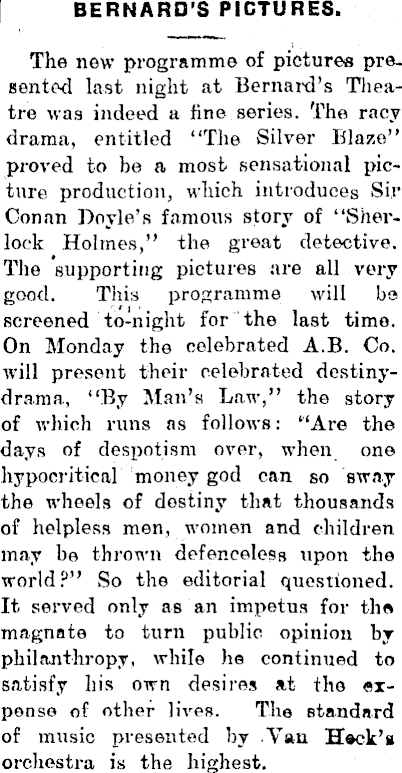 BERNARD'S PICTURES.

The new programme of pictures presented last night at Bernard's Theatre was indeed a fine series. The racy drama, entitled "The Silver Blaze" proved to be a most sensational picture production, which introduces Sir Conan Doyle's famous story of "Sherlock Holmes," the great detective. The supporting pictures are all very good. This programme will be screened to-night for the last time. On Monday the celebrated A.B. Co. will present their celebrated destiny-drama, "By Man's Law," the story of which runs as follows: "Are the days of despotism over, when one hypocritical money god can so sway the wheels of destiny that thousands of helpless men, women and children may be thrown defenceless upon the world?" So the editorial questioned. It served only as an impetus for the magnate to turn public opinion by philanthropy, while he continued to satisfy his own desires at the expense of other lives. The standard of music presented by Van Heck's orchestra is the highest.